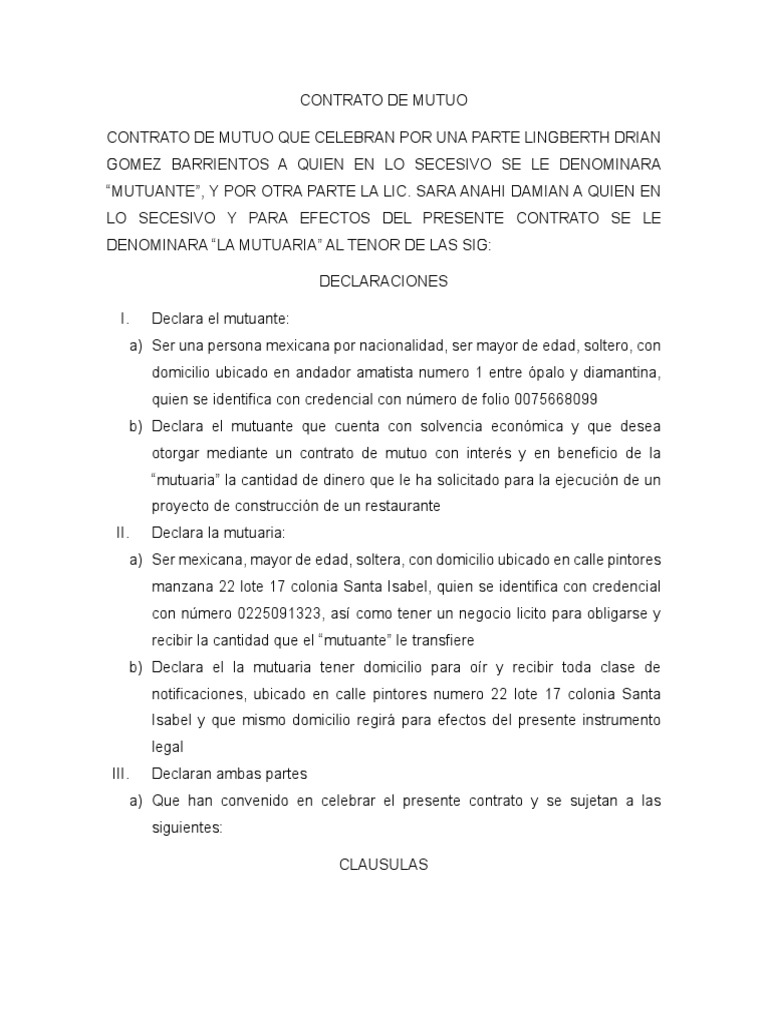 CONTRATO DE MUTUO

CONTRATO DE MUTUO QUE CELEBRAN POR UNA PARTE LINGBERTH DRIAN GOMEZ BARRIENTOS A QUIEN EN LO SECESIVO SE LE DENOMINARA "MUTUANTE", Y POR OTRA PARTE LA LIC. SARA ANAHI DAMIAN A QUIEN EN LO SECESIVO Y PARA EFECTOS DEL PRESENTE CONTRATO SE LE DENOMINARA "LA MUTUARIA" AL TENOR DE LAS SIG:

DECLARACIONES

I. Declara el mutuante:

a) Ser una persona mexicana por nacionalidad, ser mayor de edad, soltero, con domicilio ubicado en andador amatista numero 1 entre ópalo y diamantina, quien se identifica con credencial con número de folio 0075668099

b) Declara el mutuante que cuenta con solvencia económica y que desea otorgar mediante un contrato de mutuo con interés y en beneficio de la "mutuaria" la cantidad de dinero que le ha solicitado para la ejecución de un proyecto de construcción de un restaurante

II. Declara la mutuaria:

a) Ser mexicana, mayor de edad, soltera, con domicilio ubicado en calle pintores manzana 22 lote 17 colonia Santa Isabel, quien se identifica con credencial con número 0225091323, así como tener un negocio licito para obligarse y recibir la cantidad que el "mutuante" le transfiere

b) Declara el la mutuaria tener domicilio para oír y recibir toda clase de notificaciones, ubicado en calle pintores numero 22 lote 17 colonia Santa Isabel y que mismo domicilio regirá para efectos del presente instrumento legal

III. Declaran ambas partes

a) Que han convenido en celebrar el presente contrato y se sujetan a las siguientes:

CLAUSULAS